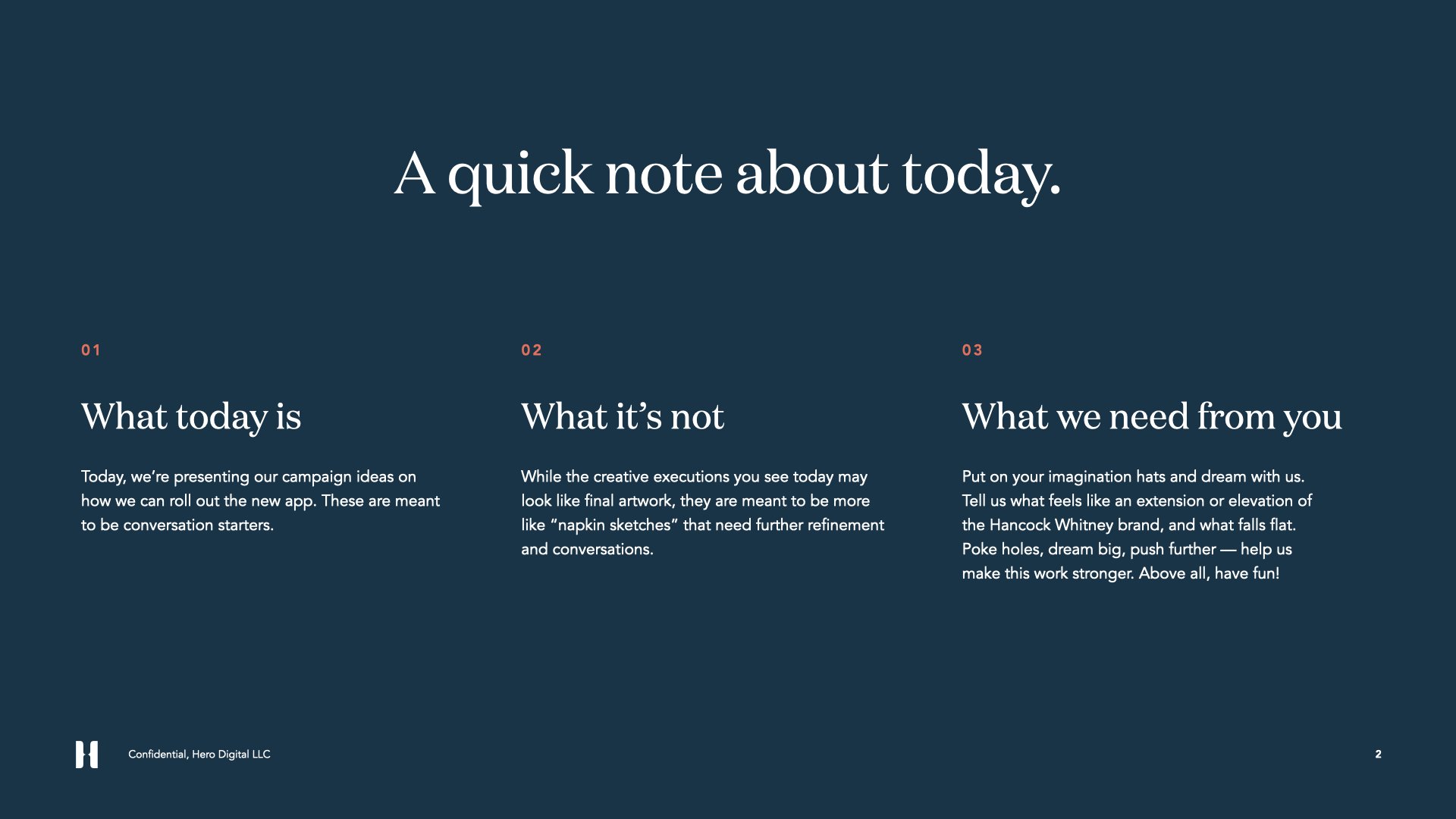 A quick note about today.

01

What today is

Today, we're presenting our campaign ideas on how we can roll out the new app. These are meant to be conversation starters.

02

What it's not

While the creative executions you see today may look like final artwork, they are meant to be more like "napkin sketches" that need further refinement and conversations.

03

What we need from you

Put on your imagination hats and dream with us. Tell us what feels like an extension or elevation of the Hancock Whitney brand, and what falls flat. Poke holes, dream big, push further — help us make this work stronger. Above all, have fun!

Confidential, Hero Digital LLC

2